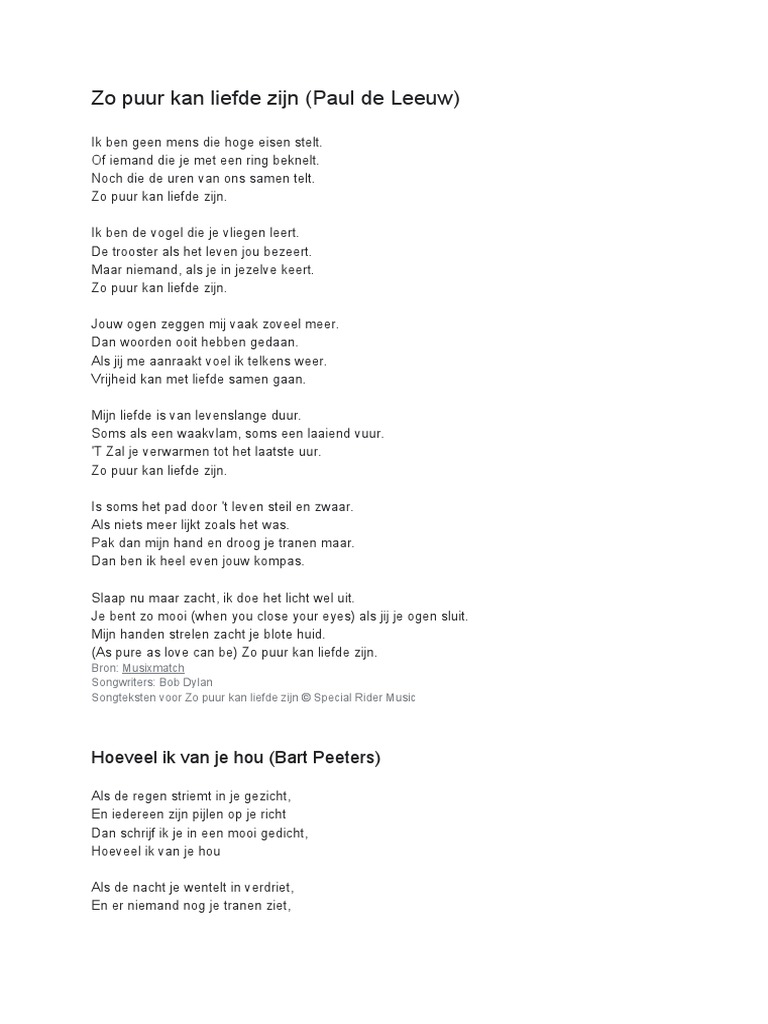 Zo puur kan liefde zijn (Paul de Leeuw)

Ik ben geen mens die hoge eisen stelt.
Of iemand die je met een ring beknelt.
Noch die de uren van ons samen telt.
Zo puur kan liefde zijn.

Ik ben de vogel die je vliegen leert.
De trooster als het leven jou bezeert.
Maar niemand, als je in jezelve keert.
Zo puur kan liefde zijn.

Jouw ogen zeggen mij vaak zoveel meer.
Dan woorden ooit hebben gedaan.
Als jij me aanraakt voel ik telkens weer.
Vrijheid kan met liefde samen gaan.

Mijn liefde is van levenslange duur.
Soms als een waakvlam, soms een laaiend vuur.
'T Zal je verwarmen tot het laatste uur.
Zo puur kan liefde zijn.

Is soms het pad door 't leven steil en zwaar.
Als niets meer lijkt zoals het was.
Pak dan mijn hand en droog je tranen maar.
Dan ben ik heel even jouw kompas.

Slaap nu maar zacht, ik doe het licht wel uit.
Je bent zo mooi (when you close your eyes) als jij je ogen sluit.
Mijn handen strelen zacht je blote huid.
(As pure as love can be) Zo puur kan liefde zijn.
Bron: Musixmatch
Songwriters: Bob Dylan
Songteksten voor Zo puur kan liefde zijn © Special Rider Music

Hoeveel ik van je hou (Bart Peeters)

Als de regen striemt in je gezicht,
En iedereen zijn pijlen op je richt
Dan schrijf ik je in een mooi gedicht,
Hoeveel ik van je hou

Als de nacht je wentelt in verdriet,
En er niemand nog je tranen ziet,